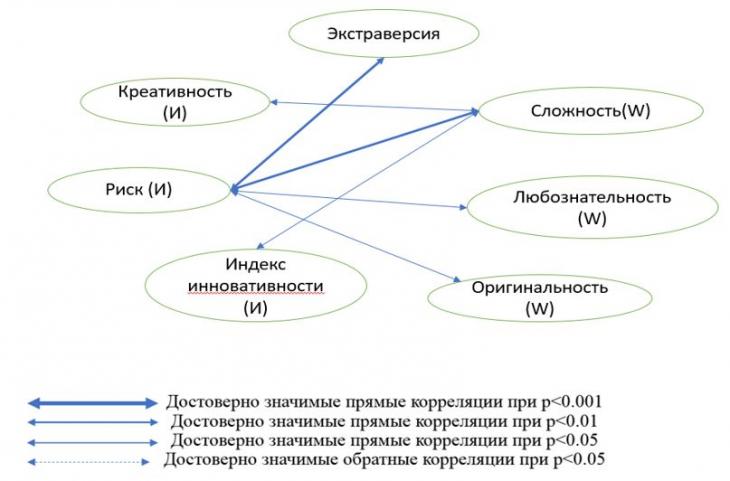 Экстраверсия

Креативность (И)

Сложность(W)

Риск (И)

Любознательность (W)

Индекс инновативности (И)

Оригинальность (W)

Достоверно значимые прямые корреляции при p<0.001
Достоверно значимые прямые корреляции при p<0.01
Достоверно значимые прямые корреляции при p<0.05
Достоверно значимые обратные корреляции при p<0.05